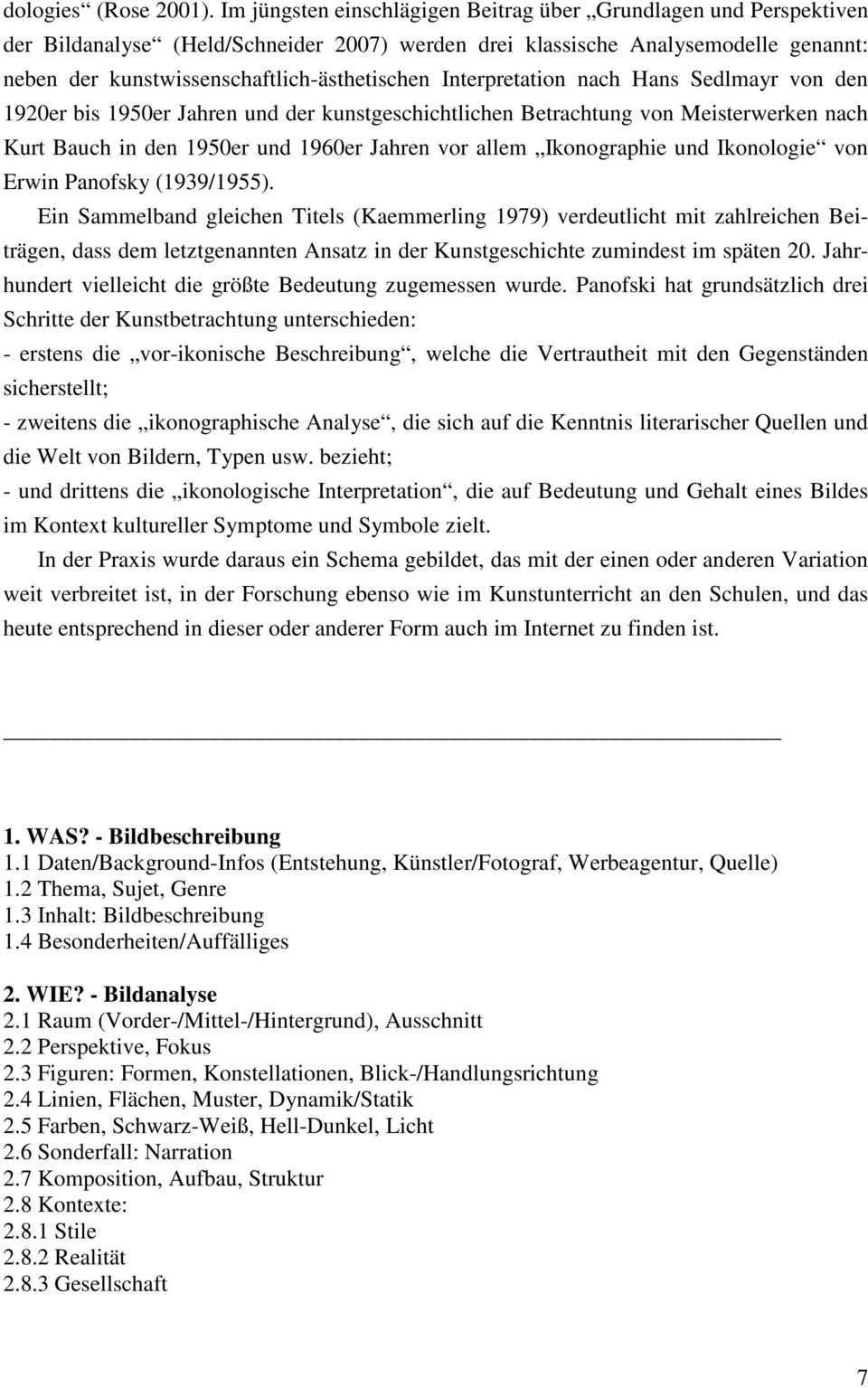 dologies“ (Rose 2001). Im jüngsten einschlägigen Beitrag über „Grundlagen und Perspektiven der Bildanalyse“ (Held/Schneider 2007) werden drei klassische Analysemodelle genannt: neben der kunstwissenschaftlich-ästhetischen Interpretation nach Hans Sedlmayr von den 1920er bis 1950er Jahren und der kunstgeschichtlichen Betrachtung von Meisterwerken nach Kurt Bauch in den 1950er und 1960er Jahren vor allem „Ikonographie und Ikonologie“ von Erwin Panofsky (1939/1955).

Ein Sammelband gleichen Titels (Kaemmerling 1979) verdeutlicht mit zahlreichen Beiträgen, dass dem letztgenannten Ansatz in der Kunstgeschichte zumindest im späten 20. Jahrhundert vielleicht die größte Bedeutung zugemessen wurde. Panofski hat grundsätzlich drei Schritte der Kunstbetrachtung unterschieden:
- erstens die „vor-ikonische Beschreibung“, welche die Vertrautheit mit den Gegenständen sicherstellt;
- zweitens die „ikonographische Analyse“, die sich auf die Kenntnis literarischer Quellen und die Welt von Bildern, Typen usw. bezieht;
- und drittens die „ikonologische Interpretation“, die auf Bedeutung und Gehalt eines Bildes im Kontext kultureller Symptome und Symbole zielt.

In der Praxis wurde daraus ein Schema gebildet, das mit der einen oder anderen Variation weit verbreitet ist, in der Forschung ebenso wie im Kunstunterricht an den Schulen, und das heute entsprechend in dieser oder anderer Form auch im Internet zu finden ist.

1. WAS? - Bildbeschreibung
1.1 Daten/Background-Infos (Entstehung, Künstler/Fotograf, Werbeagentur, Quelle)
1.2 Thema, Sujet, Genre
1.3 Inhalt: Bildbeschreibung
1.4 Besonderheiten/Auffälliges

2. WIE? - Bildanalyse
2.1 Raum (Vorder-/Mittel-/Hintergrund), Ausschnitt
2.2 Perspektive, Fokus
2.3 Figuren: Formen, Konstellationen, Blick-/Handlungsrichtung
2.4 Linien, Flächen, Muster, Dynamik/Statik
2.5 Farben, Schwarz-Weiß, Hell-Dunkel, Licht
2.6 Sonderfall: Narration
2.7 Komposition, Aufbau, Struktur
2.8 Kontexte:
2.8.1 Stile
2.8.2 Realität
2.8.3 Gesellschaft

7